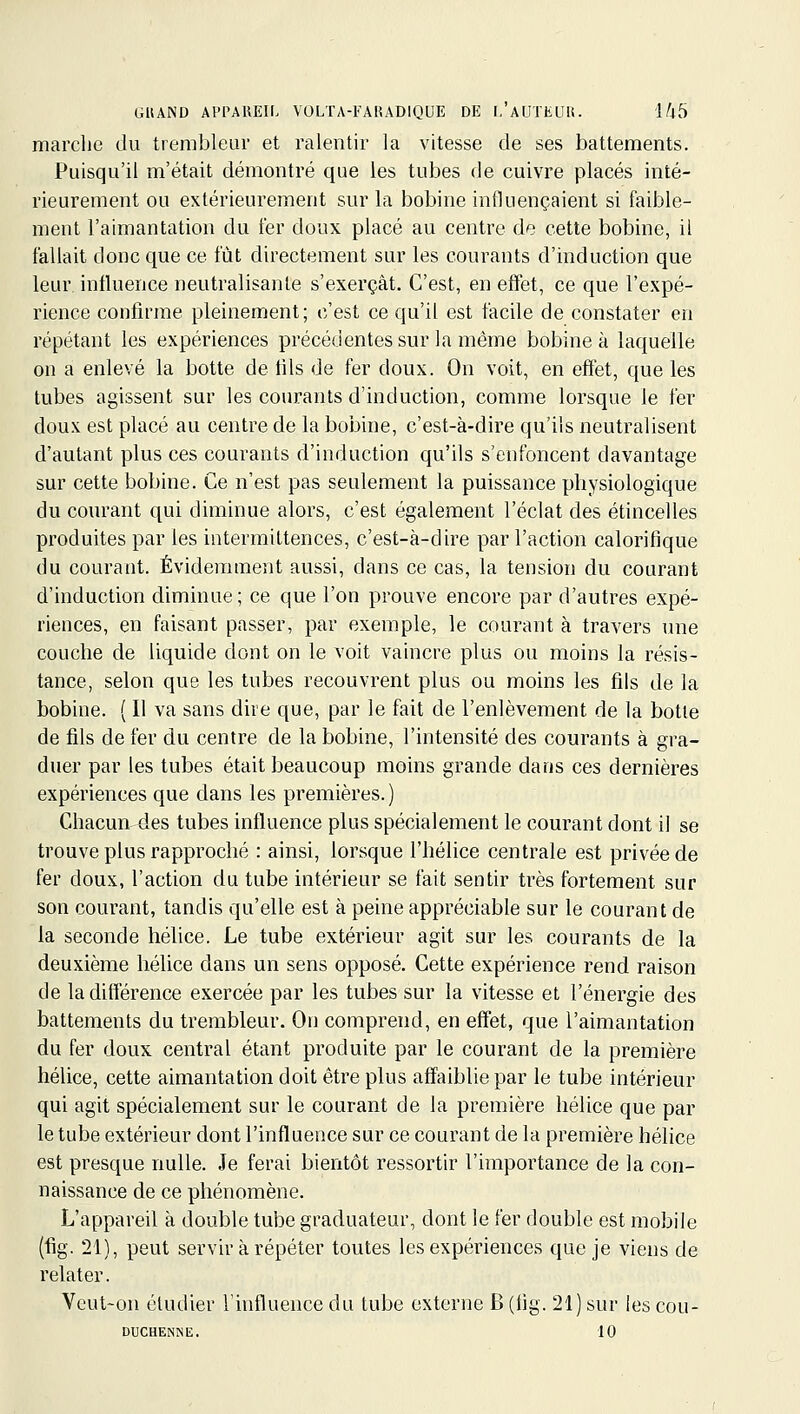 GRAND APPAREIL VOLTA-FARADIQUE DE L'AUTEUR. 145

marche du trembleur et ralentir la vitesse de ses battements. Puisqu'il m'était démontré que les tubes de cuivre placés intérieurement ou extérieurement sur la bobine influençaient si faiblement l'aimantation du fer doux placé au centre de cette bobine, il fallait donc que ce fût directement sur les courants d'induction que leur influence neutralisante s'exerçât. C'est, en effet, ce que l'expérience confirme pleinement; c'est ce qu'il est facile de constater en répétant les expériences précédentes sur la même bobine à laquelle on a enlevé la botte de fils de fer doux. On voit, en effet, que les tubes agissent sur les courants d'induction, comme lorsque le fer doux est placé au centre de la bobine, c'est-à-dire qu'ils neutralisent d'autant plus ces courants d'induction qu'ils s'enfoncent davantage sur cette bobine. Ce n'est pas seulement la puissance physiologique du courant qui diminue alors, c'est également l'éclat des étincelles produites par les intermittences, c'est-à-dire par l'action calorifique du courant. Évidemment aussi, dans ce cas, la tension du courant d'induction diminue; ce que l'on prouve encore par d'autres expériences, en faisant passer, par exemple, le courant à travers une couche de liquide dont on le voit vaincre plus ou moins la résistance, selon que les tubes recouvrent plus ou moins les fils de la bobine. (Il va sans dire que, par le fait de l'enlèvement de la botte de fils de fer du centre de la bobine, l'intensité des courants à graduer par les tubes était beaucoup moins grande dans ces dernières expériences que dans les premières.)

Chacun des tubes influence plus spécialement le courant dont il se trouve plus rapproché : ainsi, lorsque l'hélice centrale est privée de fer doux, l'action du tube intérieur se fait sentir très fortement sur son courant, tandis qu'elle est à peine appréciable sur le courant de la seconde hélice. Le tube extérieur agit sur les courants de la deuxième hélice dans un sens opposé. Cette expérience rend raison de la différence exercée par les tubes sur la vitesse et l'énergie des battements du trembleur. On comprend, en effet, que l'aimantation du fer doux central étant produite par le courant de la première hélice, cette aimantation doit être plus affaiblie par le tube intérieur qui agit spécialement sur le courant de la première hélice que par le tube extérieur dont l'influence sur ce courant de la première hélice est presque nulle. Je ferai bientôt ressortir l'importance de la connaissance de ce phénomène.

L'appareil à double tube graduateur, dont le fer double est mobile (fig. 21), peut servir à répéter toutes les expériences que je viens de relater.

Veut-on étudier l'influence du tube externe B (fig. 21) sur les cou-

DUCHENNE. 10